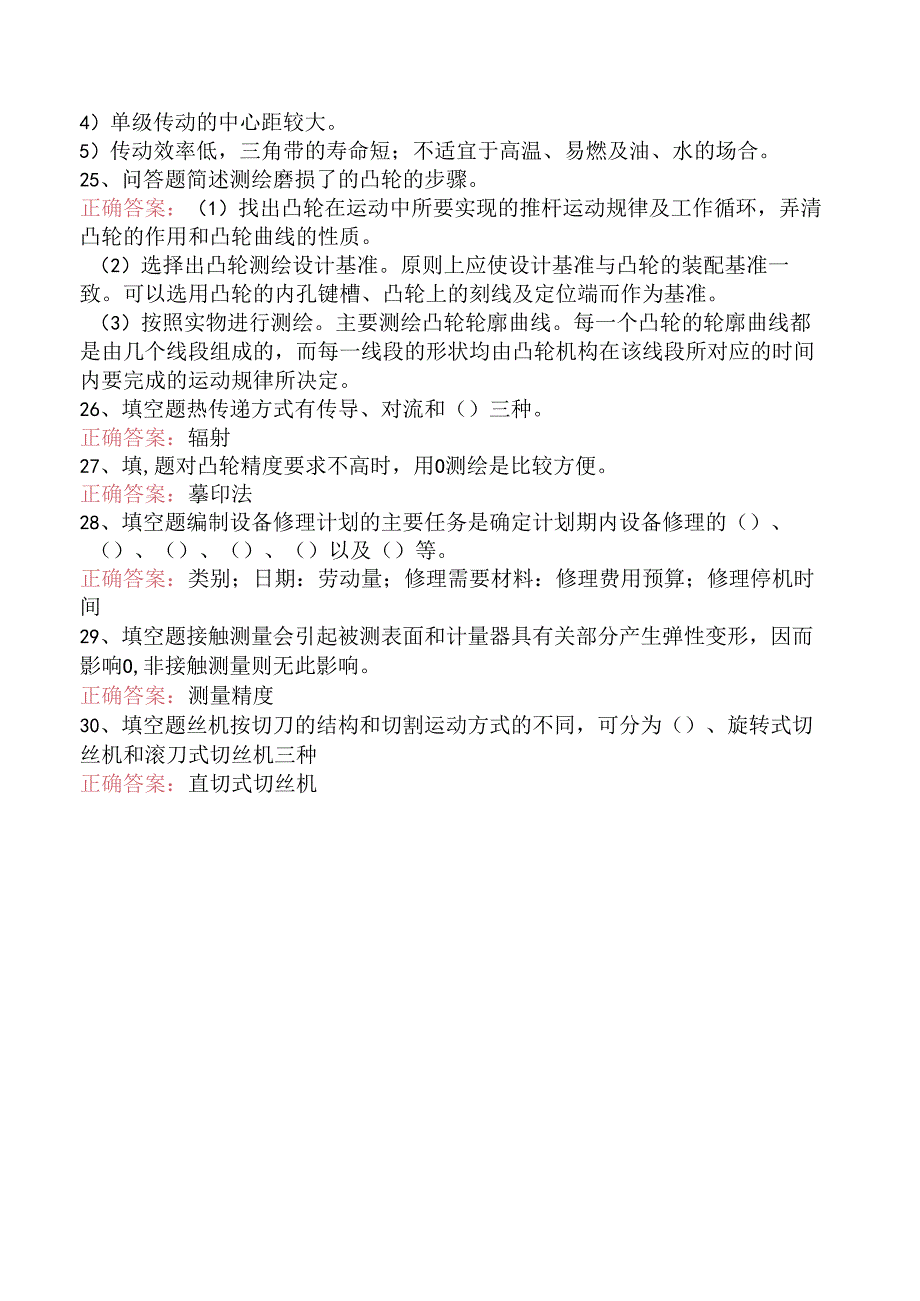 4）单级传动的中心距较大。
5）传动效率低，三角带的寿命短；不适宜于高温、易燃及油、水的场合。
25、问答题简述测绘磨损了的凸轮的步骤。
正确答案：（1）找出凸轮在运动中所要实现的推杆运动规律及工作循环，弄清凸轮的作用和凸轮曲线的性质。
（2）选择出凸轮测绘设计基准。原则上应使设计基准与凸轮的装配基准一致。可以选用凸轮的内孔键槽、凸轮上的刻线及定位端而作为基准。
（3）按照实物进行测绘。主要测绘凸轮轮廓曲线。每一个凸轮的轮廓曲线都是由几个线段组成的，而每一线段的形状均由凸轮机构在该线段所对应的时间内要完成的运动规律所决定。
26、填空题热传递方式有传导、对流和（）三种。
正确答案：辐射
27、填,题对凸轮精度要求不高时，用0测绘是比较方便。
正确答案：摹印法
28、填空题编制设备修理计划的主要任务是确定计划期内设备修理的（）、（）、（）、（）、（）以及（）等。
正确答案：类别；日期：劳动量；修理需要材料：修理费用预算；修理停机时间
29、填空题接触测量会引起被测表面和计量器具有关部分产生弹性变形，因而影响0,非接触测量则无此影响。
正确答案：测量精度
30、填空题丝机按切刀的结构和切割运动方式的不同，可分为（）、旋转式切丝机和滚刀式切丝机三种
正确答案：直切式切丝机